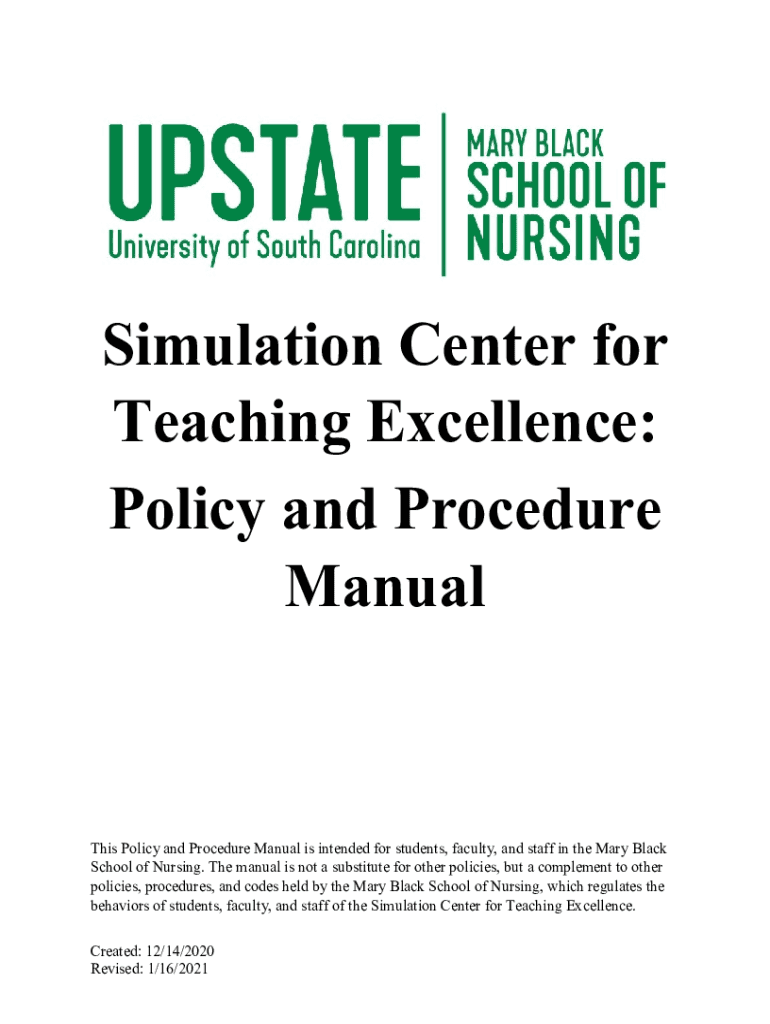 UPSTATE
University of South Carolina

MARY BLACK
SCHOOL OF
NURSING

Simulation Center for Teaching Excellence:
Policy and Procedure Manual

This Policy and Procedure Manual is intended for students, faculty, and staff in the Mary Black School of Nursing. The manual is not a substitute for other policies, but a complement to other policies, procedures, and codes held by the Mary Black School of Nursing, which regulates the behaviors of students, faculty, and staff of the Simulation Center for Teaching Excellence.

Created: 12/14/2020
Revised: 1/16/2021